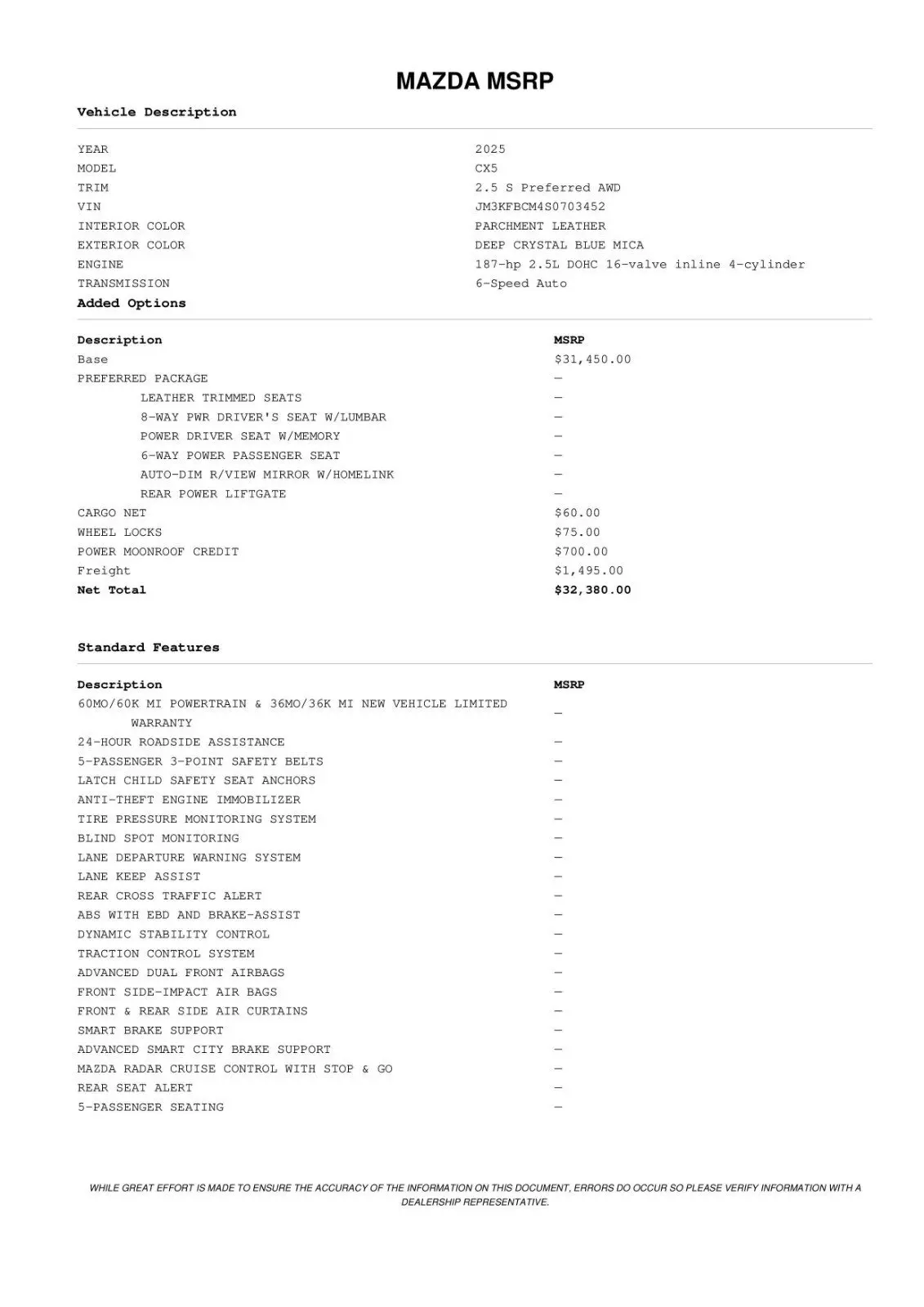 MAZDA MSRP

Vehicle Description

| | |
|---|---|
| YEAR | 2025 |
| MODEL | CX5 |
| TRIM | 2.5 S Preferred AWD |
| VIN | JM3KFBCM4S0703452 |
| INTERIOR COLOR | PARCHMENT LEATHER |
| EXTERIOR COLOR | DEEP CRYSTAL BLUE MICA |
| ENGINE | 187-hp 2.5L DOHC 16-valve inline 4-cylinder |
| TRANSMISSION | 6-Speed Auto |

Added Options

| Description | MSRP |
|---|---|
| Base | $31,450.00 |
| PREFERRED PACKAGE | — |
| LEATHER TRIMMED SEATS | — |
| 8-WAY PWR DRIVER'S SEAT W/LUMBAR | — |
| POWER DRIVER SEAT W/MEMORY | — |
| 6-WAY POWER PASSENGER SEAT | — |
| AUTO-DIM R/VIEW MIRROR W/HOMELINK | — |
| REAR POWER LIFTGATE | — |
| CARGO NET | $60.00 |
| WHEEL LOCKS | $75.00 |
| POWER MOONROOF CREDIT | $700.00 |
| Freight | $1,495.00 |
| Net Total | $32,380.00 |

Standard Features

| Description | MSRP |
|---|---|
| 60MO/60K MI POWERTRAIN & 36MO/36K MI NEW VEHICLE LIMITED WARRANTY | — |
| 24-HOUR ROADSIDE ASSISTANCE | — |
| 5-PASSENGER 3-POINT SAFETY BELTS | — |
| LATCH CHILD SAFETY SEAT ANCHORS | — |
| ANTI-THEFT ENGINE IMMOBILIZER | — |
| TIRE PRESSURE MONITORING SYSTEM | — |
| BLIND SPOT MONITORING | — |
| LANE DEPARTURE WARNING SYSTEM | — |
| LANE KEEP ASSIST | — |
| REAR CROSS TRAFFIC ALERT | — |
| ABS WITH EBD AND BRAKE-ASSIST | — |
| DYNAMIC STABILITY CONTROL | — |
| TRACTION CONTROL SYSTEM | — |
| ADVANCED DUAL FRONT AIRBAGS | — |
| FRONT SIDE-IMPACT AIR BAGS | — |
| FRONT & REAR SIDE AIR CURTAINS | — |
| SMART BRAKE SUPPORT | — |
| ADVANCED SMART CITY BRAKE SUPPORT | — |
| MAZDA RADAR CRUISE CONTROL WITH STOP & GO | — |
| REAR SEAT ALERT | — |
| 5-PASSENGER SEATING | — |

WHILE GREAT EFFORT IS MADE TO ENSURE THE ACCURACY OF THE INFORMATION ON THIS DOCUMENT, ERRORS DO OCCUR SO PLEASE VERIFY INFORMATION WITH A DEALERSHIP REPRESENTATIVE.